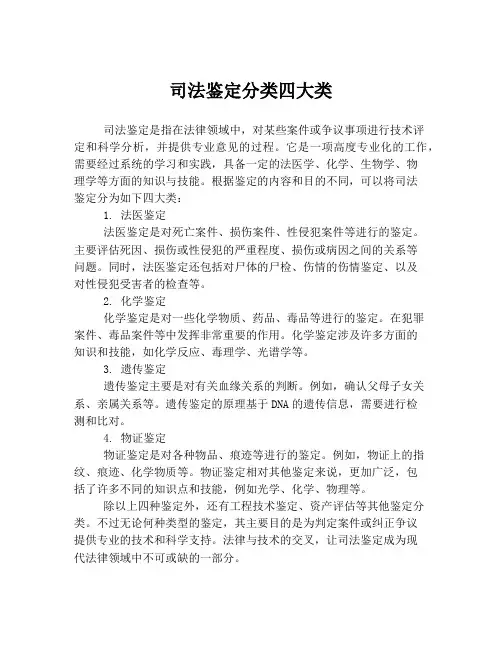 司法鉴定分类四大类

司法鉴定是指在法律领域中，对某些案件或争议事项进行技术评定和科学分析，并提供专业意见的过程。它是一项高度专业化的工作，需要经过系统的学习和实践，具备一定的法医学、化学、生物学、物理学等方面的知识与技能。根据鉴定的内容和目的不同，可以将司法鉴定分为如下四大类：

1. 法医鉴定

法医鉴定是对死亡案件、损伤案件、性侵犯案件等进行的鉴定。主要评估死因、损伤或性侵犯的严重程度、损伤或病因之间的关系等问题。同时，法医鉴定还包括对尸体的尸检、伤情的伤情鉴定、以及对性侵犯受害者的检查等。

2. 化学鉴定

化学鉴定是对一些化学物质、药品、毒品等进行的鉴定。在犯罪案件、毒品案件等中发挥非常重要的作用。化学鉴定涉及许多方面的知识和技能，如化学反应、毒理学、光谱学等。

3. 遗传鉴定

遗传鉴定主要是对有关血缘关系的判断。例如，确认父母子女关系、亲属关系等。遗传鉴定的原理基于DNA的遗传信息，需要进行检测和比对。

4. 物证鉴定

物证鉴定是对各种物品、痕迹等进行的鉴定。例如，物证上的指纹、痕迹、化学物质等。物证鉴定相对其他鉴定来说，更加广泛，包括了许多不同的知识点和技能，例如光学、化学、物理等。

除以上四种鉴定外，还有工程技术鉴定、资产评估等其他鉴定分类。不过无论何种类型的鉴定，其主要目的是为判定案件或纠正争议提供专业的技术和科学支持。法律与技术的交叉，让司法鉴定成为现代法律领域中不可或缺的一部分。